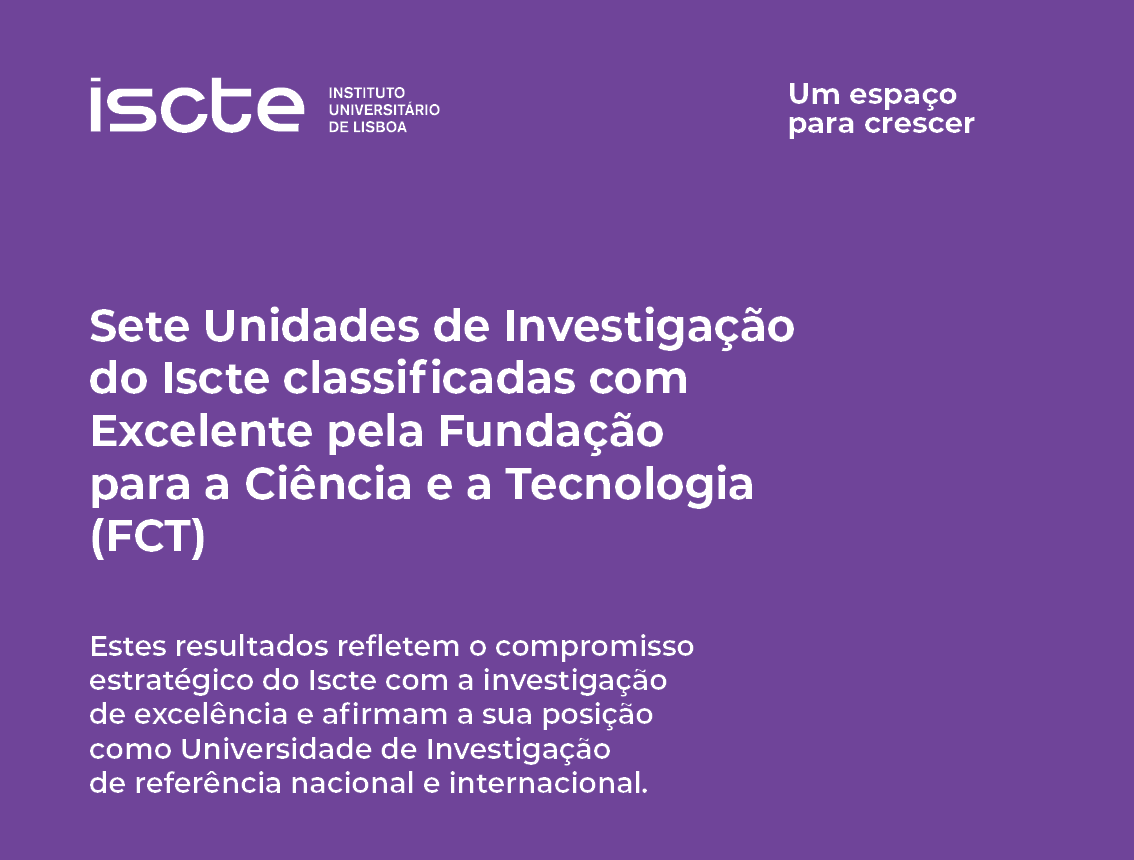 iscte
INSTITUTO
UNIVERSITÁRIO
DE LISBOA

Um espaço
para crescer

Sete Unidades de Investigação do Iscte classificadas com Excelente pela Fundação para a Ciência e a Tecnologia (FCT)

Estes resultados refletem o compromisso estratégico do Iscte com a investigação de excelência e afirmam a sua posição como Universidade de Investigação de referência nacional e internacional.